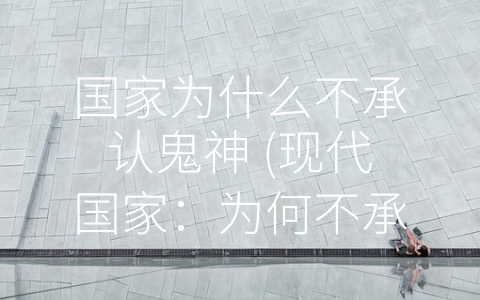 国家为什么不承认鬼神 (现代国家：为何不承